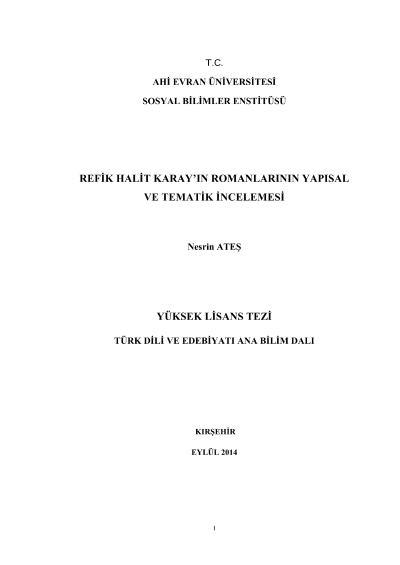 T.C.

AHİ EVRAN ÜNİVERSİTESİ

SOSYAL BİLİMLER ENSTİTÜSÜ

REFİK HALİT KARAY'IN ROMANLARININ YAPISAL VE TEMATİK İNCELEMESİ

Nesrin ATEŞ

YÜKSEK LİSANS TEZİ

TÜRK DİLİ VE EDEBİYATI ANA BİLİM DALI

KIRŞEHİR

EYLÜL 2014

I